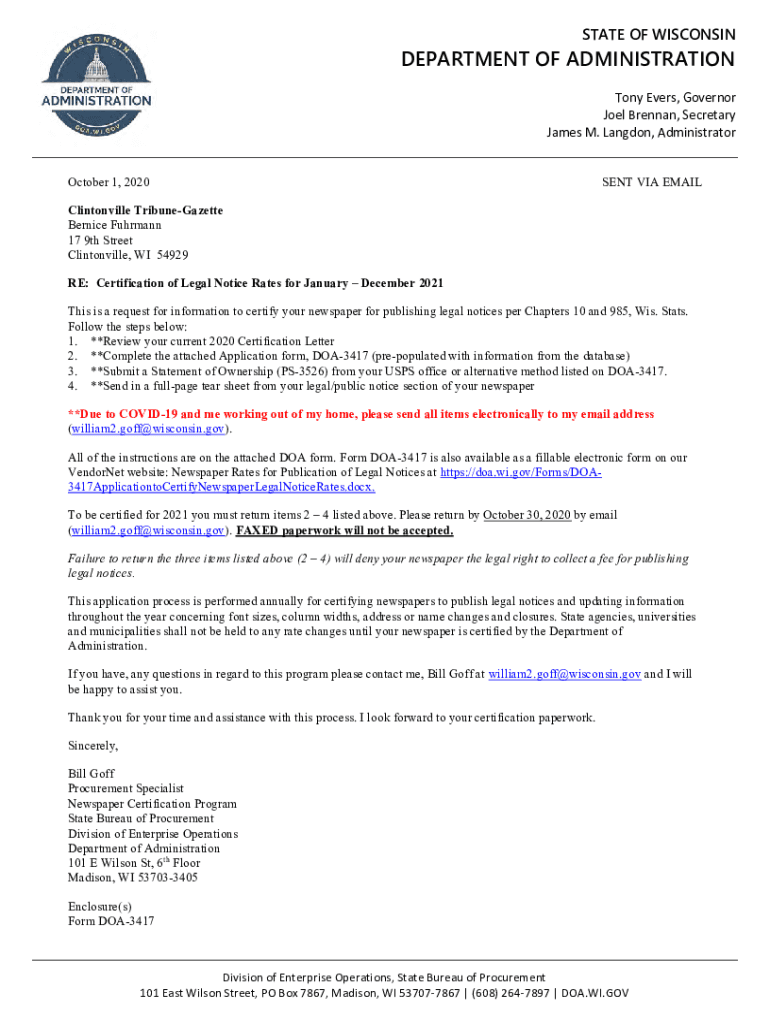 WISCONSIN
DEPARTMENT OF ADMINISTRATION
DOA.WI.GOV

STATE OF WISCONSIN
DEPARTMENT OF ADMINISTRATION

Tony Evers, Governor
Joel Brennan, Secretary
James M. Langdon, Administrator

October 1, 2020

SENT VIA EMAIL

Clintonville Tribune-Gazette
Bernice Fuhrmann
17 9th Street
Clintonville, WI 54929

RE: Certification of Legal Notice Rates for January – December 2021

This is a request for information to certify your newspaper for publishing legal notices per Chapters 10 and 985, Wis. Stats. Follow the steps below:
1. **Review your current 2020 Certification Letter
2. **Complete the attached Application form, DOA-3417 (pre-populated with information from the database)
3. **Submit a Statement of Ownership (PS-3526) from your USPS office or alternative method listed on DOA-3417.
4. **Send in a full-page tear sheet from your legal/public notice section of your newspaper

**Due to COVID-19 and me working out of my home, please send all items electronically to my email address (william2.goff@wisconsin.gov).

All of the instructions are on the attached DOA form. Form DOA-3417 is also available as a fillable electronic form on our VendorNet website: Newspaper Rates for Publication of Legal Notices at https://doa.wi.gov/Forms/DOA-3417ApplicationtoCertifyNewspaperLegalNoticeRates.docx.

To be certified for 2021 you must return items 2 – 4 listed above. Please return by October 30, 2020 by email (william2.goff@wisconsin.gov). FAXED paperwork will not be accepted.

Failure to return the three items listed above (2 – 4) will deny your newspaper the legal right to collect a fee for publishing legal notices.

This application process is performed annually for certifying newspapers to publish legal notices and updating information throughout the year concerning font sizes, column widths, address or name changes and closures. State agencies, universities and municipalities shall not be held to any rate changes until your newspaper is certified by the Department of Administration.

If you have, any questions in regard to this program please contact me, Bill Goff at william2.goff@wisconsin.gov and I will be happy to assist you.

Thank you for your time and assistance with this process. I look forward to your certification paperwork.

Sincerely,

Bill Goff
Procurement Specialist
Newspaper Certification Program
State Bureau of Procurement
Division of Enterprise Operations
Department of Administration
101 E Wilson St, 6$^{th}$ Floor
Madison, WI 53703-3405

Enclosure(s)
Form DOA-3417

Division of Enterprise Operations, State Bureau of Procurement
101 East Wilson Street, PO Box 7867, Madison, WI 53707-7867 | (608) 264-7897 | DOA.WI.GOV